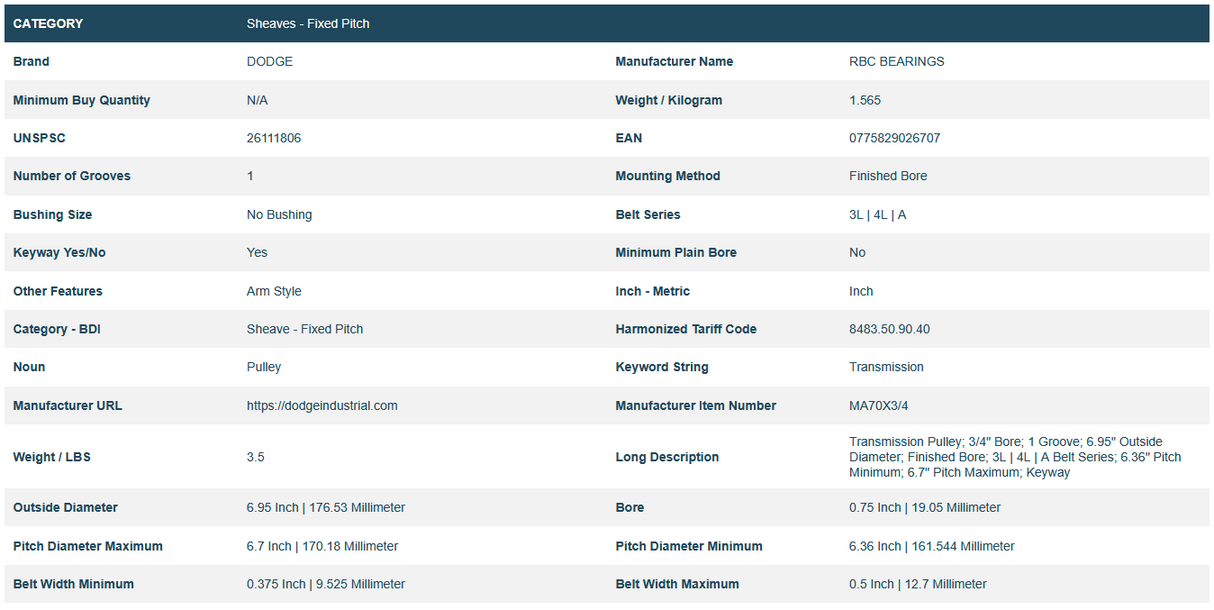 | CATEGORY | Sheaves - Fixed Pitch | | |
|---|---|---|---|
| Brand | DODGE | Manufacturer Name | RBC BEARINGS |
| Minimum Buy Quantity | N/A | Weight / Kilogram | 1.565 |
| UNSPSC | 26111806 | EAN | 0775829026707 |
| Number of Grooves | 1 | Mounting Method | Finished Bore |
| Bushing Size | No Bushing | Belt Series | 3L \| 4L \| A |
| Keyway Yes/No | Yes | Minimum Plain Bore | No |
| Other Features | Arm Style | Inch - Metric | Inch |
| Category - BDI | Sheave - Fixed Pitch | Harmonized Tariff Code | 8483.50.90.40 |
| Noun | Pulley | Keyword String | Transmission |
| Manufacturer URL | https://dodgeindustrial.com | Manufacturer Item Number | MA70X3/4 |
| Weight / LBS | 3.5 | Long Description | Transmission Pulley; 3/4" Bore; 1 Groove; 6.95" Outside Diameter; Finished Bore; 3L \| 4L \| A Belt Series; 6.36" Pitch Minimum; 6.7" Pitch Maximum; Keyway |
| Outside Diameter | 6.95 Inch \| 176.53 Millimeter | Bore | 0.75 Inch \| 19.05 Millimeter |
| Pitch Diameter Maximum | 6.7 Inch \| 170.18 Millimeter | Pitch Diameter Minimum | 6.36 Inch \| 161.544 Millimeter |
| Belt Width Minimum | 0.375 Inch \| 9.525 Millimeter | Belt Width Maximum | 0.5 Inch \| 12.7 Millimeter |